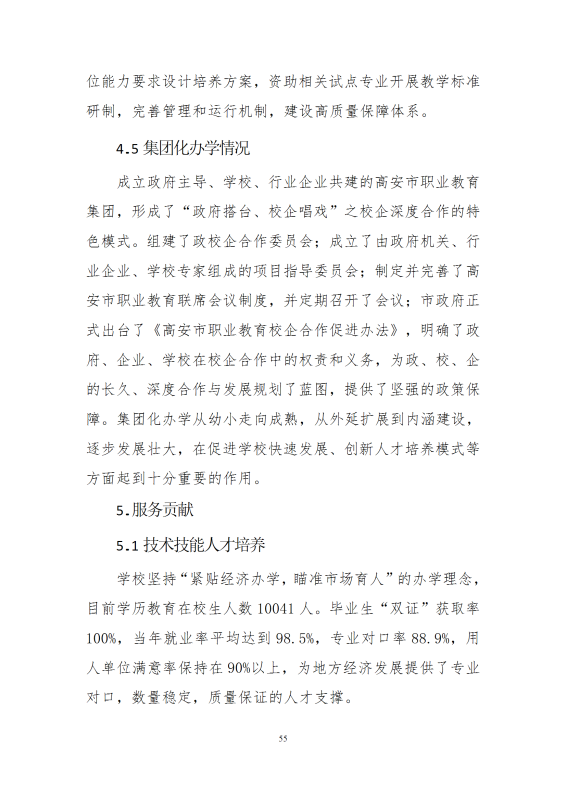 位能力要求设计培养方案，资助相关试点专业开展教学标准研制，完善管理和运行机制，建设高质量保障体系。

4.5 集团化办学情况

成立政府主导、学校、行业企业共建的高安市职业教育集团，形成了“政府搭台、校企唱戏”之校企深度合作的特色模式。组建了政校企合作委员会；成立了由政府机关、行业企业、学校专家组成的项目指导委员会；制定并完善了高安市职业教育联席会议制度，并定期召开了会议；市政府正式出台了《高安市职业教育校企合作促进办法》，明确了政府、企业、学校在校企合作中的权责和义务，为政、校、企的长久、深度合作与发展规划了蓝图，提供了坚强的政策保障。集团化办学从幼小走向成熟，从外延扩展到内涵建设，逐步发展壮大，在促进学校快速发展、创新人才培养模式等方面起到十分重要的作用。

5.服务贡献

5.1 技术技能人才培养

学校坚持“紧贴经济办学，瞄准市场育人”的办学理念，目前学历教育在校生人数 10041 人。毕业生“双证”获取率 100%，当年就业率平均达到 98.5%，专业对口率 88.9%，用人单位满意率保持在 90%以上，为地方经济发展提供了专业对口，数量稳定，质量保证的人才支撑。

55